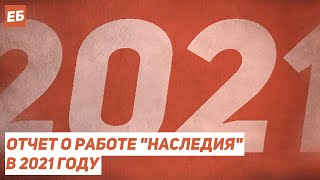 ЕБ

2021

ОТЧЕТ О РАБОТЕ "НАСЛЕДИЯ" В 2021 ГОДУ